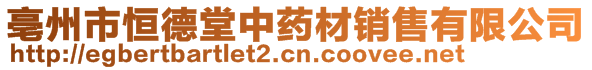 亳州市恒德堂中药材销售有限公司
http://egbertbartlet2.cn.coovee.net